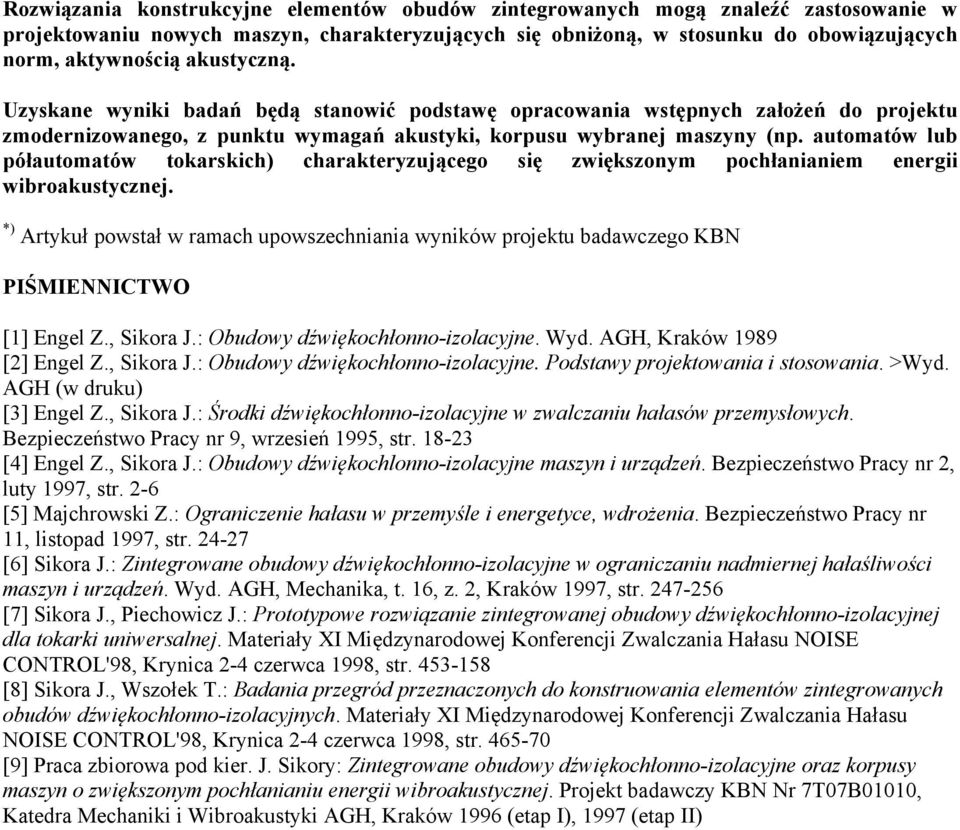 Rozwiązania konstrukcyjne elementów obudów zintegrowanych mogą znaleźć zastosowanie w projektowaniu nowych maszyn, charakteryzujących się obniżoną, w stosunku do obowiązujących norm, aktywnością akustyczną.

Uzyskane wyniki badań będą stanowić podstawę opracowania wstępnych założeń do projektu zmodernizowanego, z punktu wymagań akustyki, korpusu wybranej maszyny (np. automatów lub półautomatów tokarskich) charakteryzującego się zwiększonym pochłanianiem energii wibroakustycznej.

*) Artykuł powstał w ramach upowszechniania wyników projektu badawczego KBN

PIŚMIENNICTWO

[1] Engel Z., Sikora J.: Obudowy dźwiękochłonno-izolacyjne. Wyd. AGH, Kraków 1989
[2] Engel Z., Sikora J.: Obudowy dźwiękochłonno-izolacyjne. Podstawy projektowania i stosowania. >Wyd. AGH (w druku)
[3] Engel Z., Sikora J.: Środki dźwiękochłonno-izolacyjne w zwalczaniu hałasów przemysłowych. Bezpieczeństwo Pracy nr 9, wrzesień 1995, str. 18-23
[4] Engel Z., Sikora J.: Obudowy dźwiękochlonno-izolacyjne maszyn i urządzeń. Bezpieczeństwo Pracy nr 2, luty 1997, str. 2-6
[5] Majchrowski Z.: Ograniczenie hałasu w przemyśle i energetyce, wdrożenia. Bezpieczeństwo Pracy nr 11, listopad 1997, str. 24-27
[6] Sikora J.: Zintegrowane obudowy dźwiękochłonno-izolacyjne w ograniczaniu nadmiernej hałaśliwości maszyn i urządzeń. Wyd. AGH, Mechanika, t. 16, z. 2, Kraków 1997, str. 247-256
[7] Sikora J., Piechowicz J.: Prototypowe rozwiązanie zintegrowanej obudowy dźwiękochłonno-izolacyjnej dla tokarki uniwersalnej. Materiały XI Międzynarodowej Konferencji Zwalczania Hałasu NOISE CONTROL'98, Krynica 2-4 czerwca 1998, str. 453-158
[8] Sikora J., Wszołek T.: Badania przegród przeznaczonych do konstruowania elementów zintegrowanych obudów dźwiękochłonno-izolacyjnych. Materiały XI Międzynarodowej Konferencji Zwalczania Hałasu NOISE CONTROL'98, Krynica 2-4 czerwca 1998, str. 465-70
[9] Praca zbiorowa pod kier. J. Sikory: Zintegrowane obudowy dźwiękochłonno-izolacyjne oraz korpusy maszyn o zwiększonym pochłanianiu energii wibroakustycznej. Projekt badawczy KBN Nr 7T07B01010, Katedra Mechaniki i Wibroakustyki AGH, Kraków 1996 (etap I), 1997 (etap II)